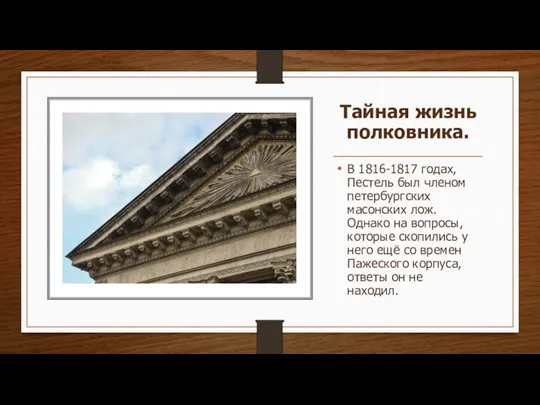 Тайная жизнь полковника.

• В 1816-1817 годах, Пестель был членом петербургских масонских лож. Однако на вопросы, которые скопились у него ещё со времен Пажеского корпуса, ответы он не находил.